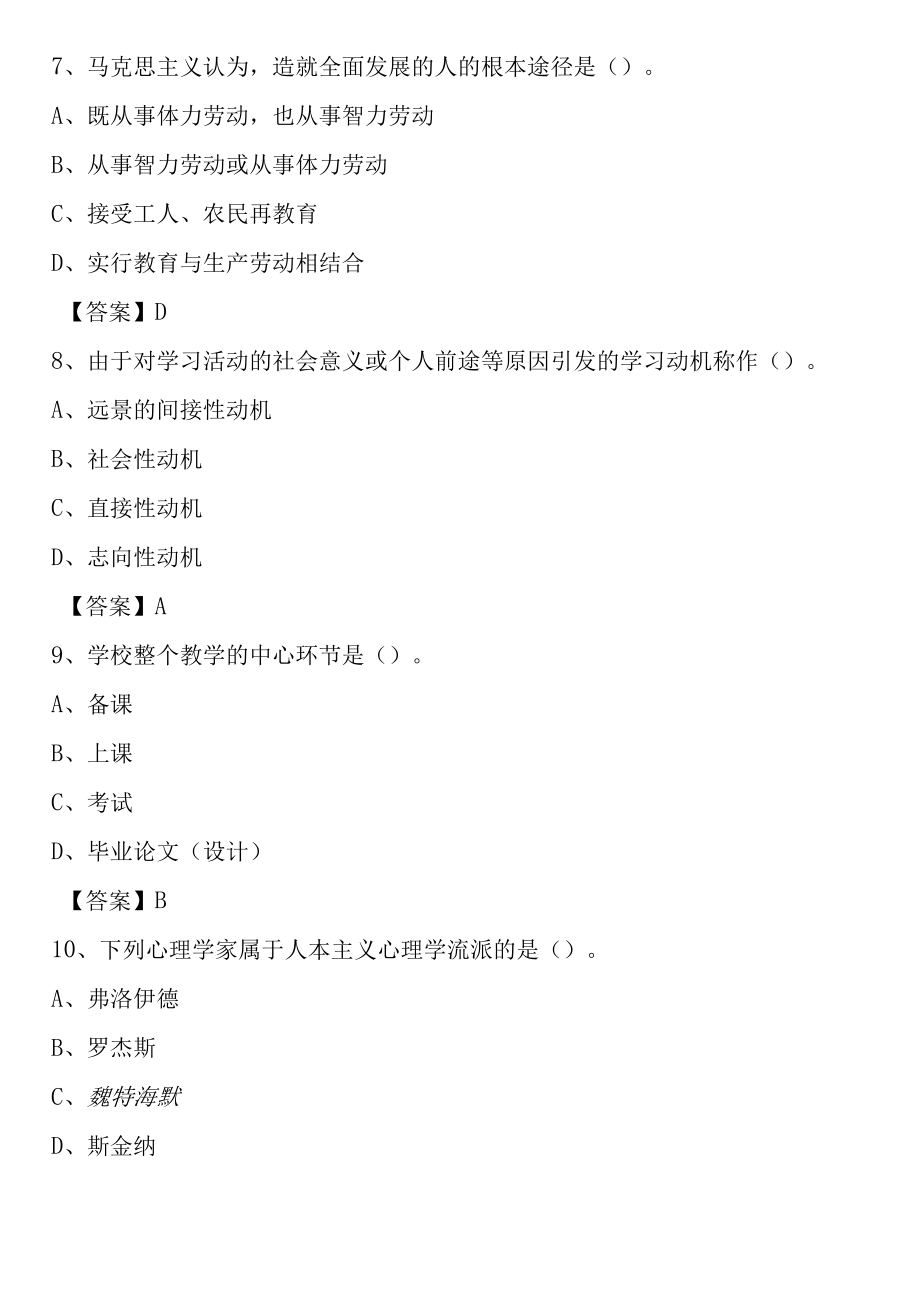 7、马克思主义认为，造就全面发展的人的根本途径是（）。

A、既从事体力劳动，也从事智力劳动

B、从事智力劳动或从事体力劳动

C、接受工人、农民再教育

D、实行教育与生产劳动相结合

【答案】D

8、由于对学习活动的社会意义或个人前途等原因引发的学习动机称作（）。

A、远景的间接性动机

B、社会性动机

C、直接性动机

D、志向性动机

【答案】A

9、学校整个教学的中心环节是（）。

A、备课

B、上课

C、考试

D、毕业论文（设计）

【答案】B

10、下列心理学家属于人本主义心理学流派的是（）。

A、弗洛伊德

B、罗杰斯

C、魏特海默

D、斯金纳